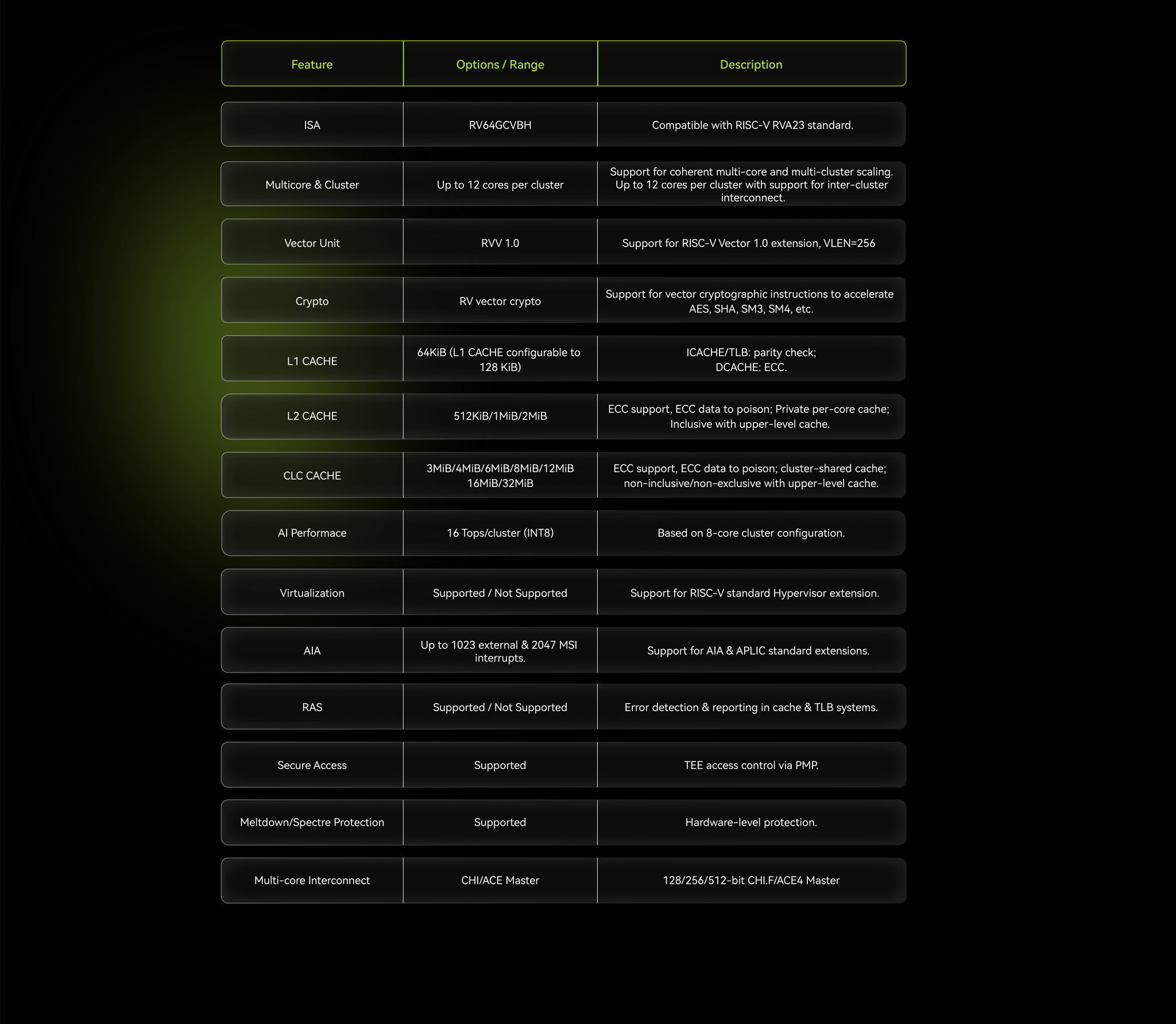 | Feature | Options / Range | Description |
|---|---|---|
| ISA | RV64GCVBH | Compatible with RISC-V RVA23 standard. |
| Multicore & Cluster | Up to 12 cores per cluster | Support for coherent multi-core and multi-cluster scaling. Up to 12 cores per cluster with support for inter-cluster interconnect. |
| Vector Unit | RVV 1.0 | Support for RISC-V Vector 1.0 extension, VLEN=256 |
| Crypto | RV vector crypto | Support for vector cryptographic instructions to accelerate AES, SHA, SM3, SM4, etc. |
| L1 CACHE | 64KiB (L1 CACHE configurable to 128 KiB) | ICACHE/TLB: parity check; DCACHE: ECC. |
| L2 CACHE | 512KiB/1MiB/2MiB | ECC support, ECC data to poison; Private per-core cache; Inclusive with upper-level cache. |
| CLC CACHE | 3MiB/4MiB/6MiB/8MiB/12MiB 16MiB/32MiB | ECC support, ECC data to poison; cluster-shared cache; non-inclusive/non-exclusive with upper-level cache. |
| AI Performace | 16 Tops/cluster (INT8) | Based on 8-core cluster configuration. |
| Virtualization | Supported / Not Supported | Support for RISC-V standard Hypervisor extension. |
| AIA | Up to 1023 external & 2047 MSI interrupts. | Support for AIA & APLIC standard extensions. |
| RAS | Supported / Not Supported | Error detection & reporting in cache & TLB systems. |
| Secure Access | Supported | TEE access control via PMP. |
| Meltdown/Spectre Protection | Supported | Hardware-level protection. |
| Multi-core Interconnect | CHI/ACE Master | 128/256/512-bit CHI.F/ACE4 Master |